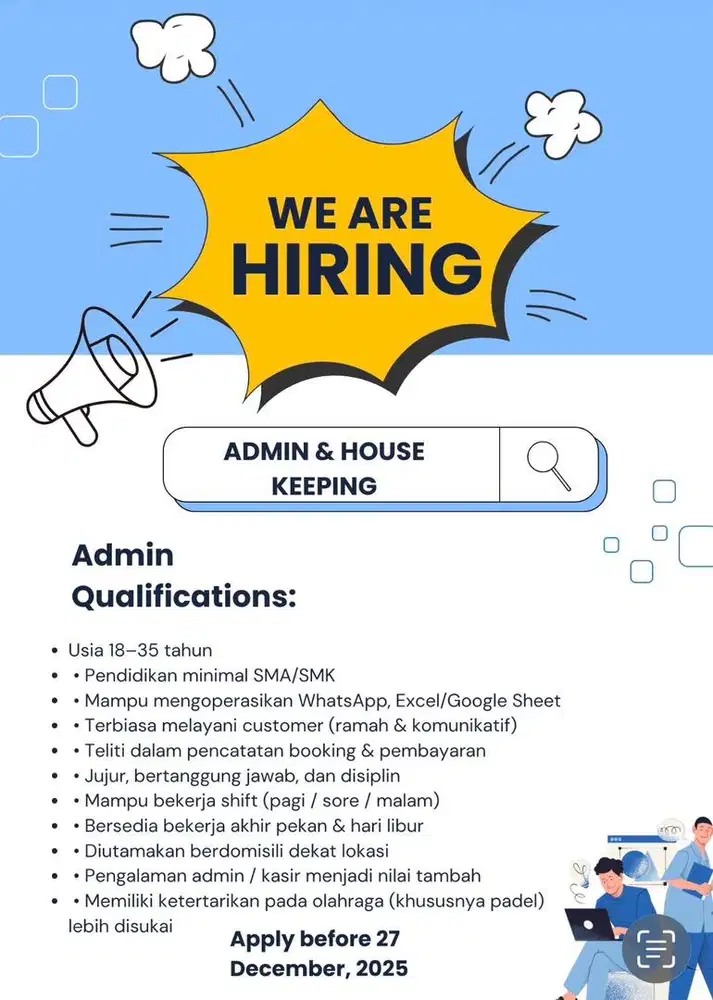 WE ARE HIRING

ADMIN & HOUSE KEEPING

Admin Qualifications:

• Usia 18–35 tahun
• • Pendidikan minimal SMA/SMK
• • Mampu mengoperasikan WhatsApp, Excel/Google Sheet
• • Terbiasa melayani customer (ramah & komunikatif)
• • Teliti dalam pencatatan booking & pembayaran
• • Jujur, bertanggung jawab, dan disiplin
• • Mampu bekerja shift (pagi / sore / malam)
• • Bersedia bekerja akhir pekan & hari libur
• • Diutamakan berdomisili dekat lokasi
• • Pengalaman admin / kasir menjadi nilai tambah
• • Memiliki ketertarikan pada olahraga (khususnya padel) lebih disukai

Apply before 27 December, 2025